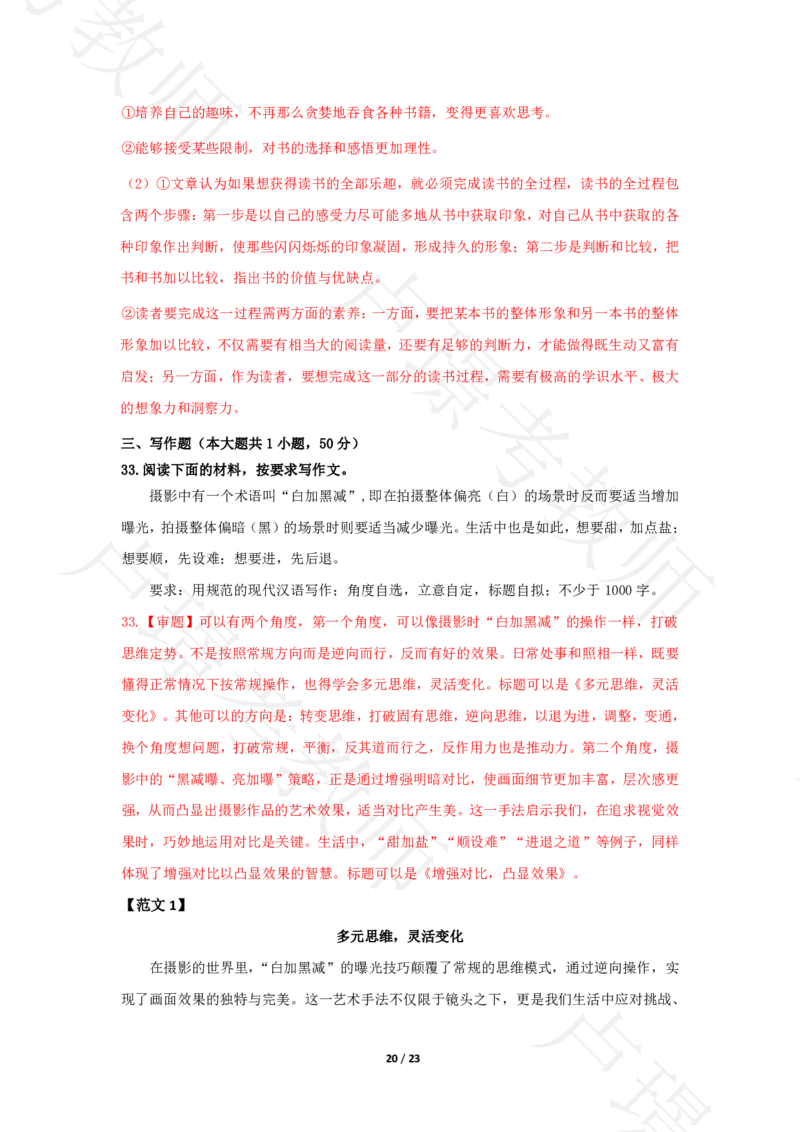 ①培养自己的趣味，不再那么贪婪地吞食各种书籍，变得更喜欢思考。

②能够接受某些限制，对书的选择和感悟更加理性。

（2）①文章认为如果想获得读书的全部乐趣，就必须完成读书的全过程，读书的全过程包含两个步骤：第一步是以自己的感受力尽可能多地从书中获取印象，对自己从书中获取的各种印象作出判断，使那些闪闪烁烁的印象凝固，形成持久的形象；第二步是判断和比较，把书和书加以比较，指出书的价值与优缺点。

②读者要完成这一过程需两方面的素养：一方面，要把某本书的整体形象和另一本书的整体形象加以比较，不仅需要有相当大的阅读量，还要有足够的判断力，才能做得既生动又富有启发；另一方面，作为读者，要想完成这一部分的读书过程，需要有极高的学识水平、极大的想象力和洞察力。

三、写作题（本大题共1小题，50分）

33.阅读下面的材料，按要求写作文。

摄影中有一个术语叫“白加黑减”，即在拍摄整体偏亮（白）的场景时反而要适当增加曝光，拍摄整体偏暗（黑）的场景时则要适当减少曝光。生活中也是如此，想要甜，加点盐；想要顺，先设难；想要进，先后退。

要求：用规范的现代汉语写作；角度自选，立意自定，标题自拟；不少于1000字。

33.【审题】可以有两个角度，第一个角度，可以像摄影时“白加黑减”的操作一样，打破思维定势。不是按照常规方向而是逆向而行，反而有好的效果。日常处事和照相一样，既要懂得正常情况下按常规操作，也得学会多元思维，灵活变化。标题可以是《多元思维，灵活变化》。其他可以的方向是：转变思维，打破固有思维，逆向思维，以退为进，调整，变通，换个角度想问题，打破常规，平衡，反其道而行之，反作用力也是推动力。第二个角度，摄影中的“黑减曝、亮加曝”策略，正是通过增强明暗对比，使画面细节更加丰富，层次感更强，从而凸显出摄影作品的艺术效果，适当对比产生美。这一手法启示我们，在追求视觉效果时，巧妙地运用对比是关键。生活中，“甜加盐”“顺设难”“进退之道”等例子，同样体现了增强对比以凸显效果的智慧。标题可以是《增强对比，凸显效果》。

【范文1】

多元思维，灵活变化

在摄影的世界里，“白加黑减”的曝光技巧颠覆了常规的思维模式，通过逆向操作，实现了画面效果的独特与完美。这一艺术手法不仅限于镜头之下，更是我们生活中应对挑战、

20 / 23